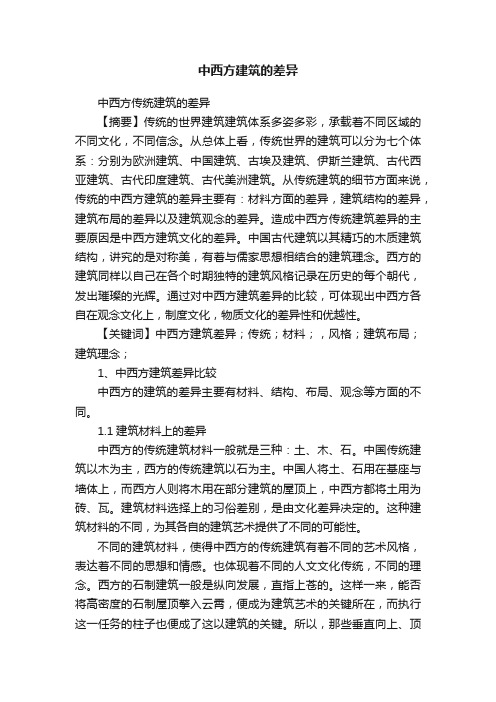 中西方建筑的差异

中西方传统建筑的差异

【摘要】传统的世界建筑建筑体系多姿多彩，承载着不同区域的不同文化，不同信念。从总体上看，传统世界的建筑可以分为七个体系：分别为欧洲建筑、中国建筑、古埃及建筑、伊斯兰建筑、古代西亚建筑、古代印度建筑、古代美洲建筑。从传统建筑的细节方面来说，传统的中西方建筑的差异主要有：材料方面的差异，建筑结构的差异，建筑布局的差异以及建筑观念的差异。造成中西方传统建筑差异的主要原因是中西方建筑文化的差异。中国古代建筑以其精巧的木质建筑结构，讲究的是对称美，有着与儒家思想相结合的建筑理念。西方的建筑同样以自己在各个时期独特的建筑风格记录在历史的每个朝代，发出璀璨的光辉。通过对中西方建筑差异的比较，可体现出中西方各自在观念文化上，制度文化，物质文化的差异性和优越性。

【关键词】中西方建筑差异；传统；材料；，风格；建筑布局；建筑理念；

1、中西方建筑差异比较

中西方的建筑的差异主要有材料、结构、布局、观念等方面的不同。

1.1 建筑材料上的差异

中西方的传统建筑材料一般就是三种：土、木、石。中国传统建筑以木为主，西方的传统建筑以石为主。中国人将土、石用在基座与墙体上，而西方人则将木用在部分建筑的屋顶上，中西方都将土用为砖、瓦。建筑材料选择上的习俗差别，是由文化差异决定的。这种建筑材料的不同，为其各自的建筑艺术提供了不同的可能性。

不同的建筑材料，使得中西方的传统建筑有着不同的艺术风格，表达着不同的思想和情感。也体现着不同的人文文化传统，不同的理念。西方的石制建筑一般是纵向发展，直指上苍的。这样一来，能否将高密度的石制屋顶擎入云霄，便成为建筑艺术的关键所在，而执行这一任务的柱子也便成了这以建筑的关键。所以，那些垂直向上、顶